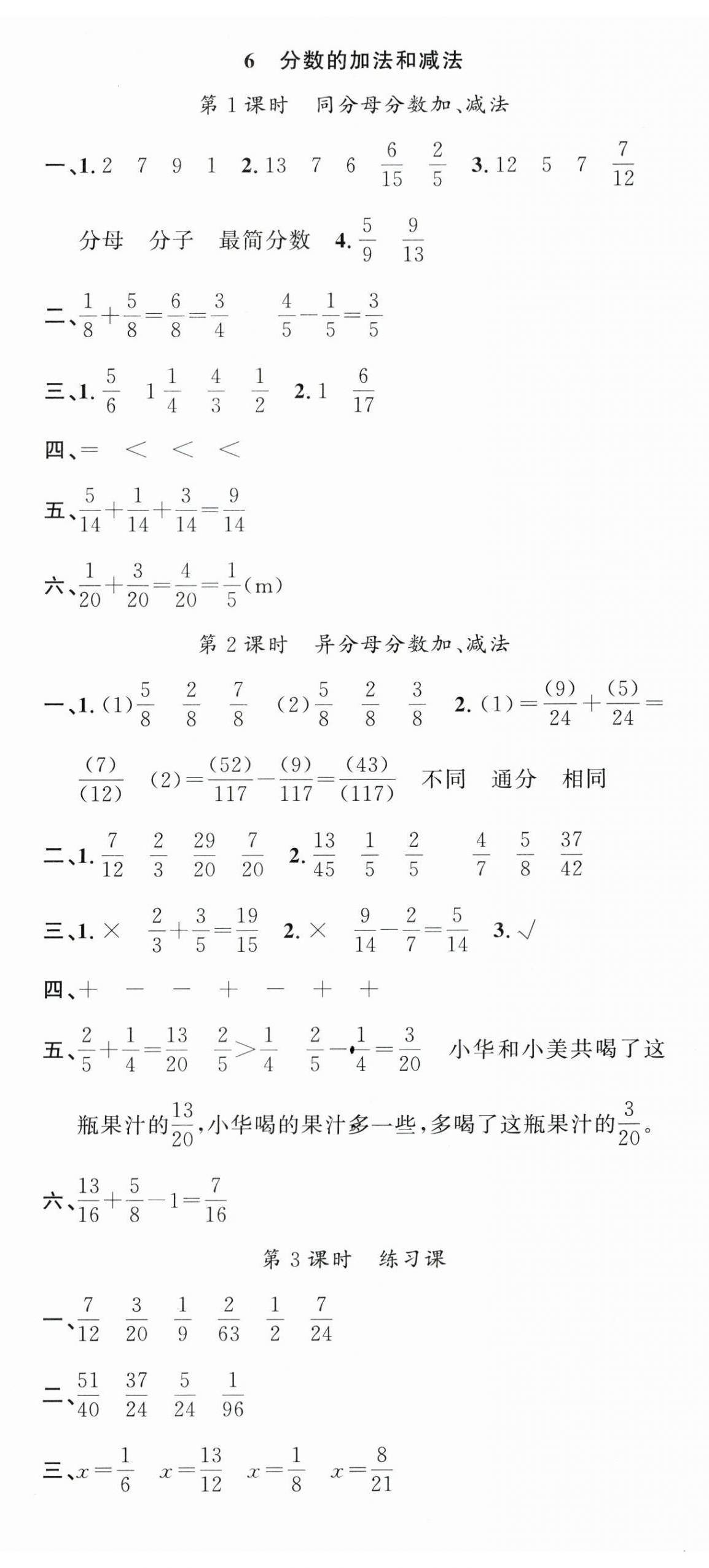 6 分数的加法和减法

第1课时 同分母分数加、减法

一、1.2 7 9 1 2.13 7 6 $\frac{6}{15}$ $\frac{2}{5}$ 3.12 5 7 $\frac{7}{12}$ 分母 分子 最简分数 4.$\frac{5}{9}$ $\frac{9}{13}$

二、$\frac{1}{8}+\frac{5}{8}=\frac{6}{8}=\frac{3}{4}$ $\frac{4}{5}-\frac{1}{5}=\frac{3}{5}$

三、1.$\frac{5}{6}$ $1\frac{1}{4}$ $\frac{4}{3}$ $\frac{1}{2}$ 2.1 $\frac{6}{17}$

四、= < < <

五、$\frac{5}{14}+\frac{1}{14}+\frac{3}{14}=\frac{9}{14}$

六、$\frac{1}{20}+\frac{3}{20}=\frac{4}{20}=\frac{1}{5}$(m)

第2课时 异分母分数加、减法

一、1.(1)$\frac{5}{8}$ $\frac{2}{8}$ $\frac{7}{8}$ (2)$\frac{5}{8}$ $\frac{2}{8}$ $\frac{3}{8}$ 2.(1)$=\frac{(9)}{24}+\frac{(5)}{24}=\frac{(7)}{(12)}$ (2)$=\frac{(52)}{117}-\frac{(9)}{117}=\frac{(43)}{(117)}$ 不同 通分 相同

二、1.$\frac{7}{12}$ $\frac{2}{3}$ $\frac{29}{20}$ $\frac{7}{20}$ 2.$\frac{13}{45}$ $\frac{1}{5}$ $\frac{2}{5}$ $\frac{4}{7}$ $\frac{5}{8}$ $\frac{37}{42}$

三、1.× $\frac{2}{3}+\frac{3}{5}=\frac{19}{15}$ 2.× $\frac{9}{14}-\frac{2}{7}=\frac{5}{14}$ 3.√

四、+ - - + - + +

五、$\frac{2}{5}+\frac{1}{4}=\frac{13}{20}$ $\frac{2}{5}>\frac{1}{4}$ $\frac{2}{5}-\frac{1}{4}=\frac{3}{20}$ 小华和小美共喝了这瓶果汁的$\frac{13}{20}$,小华喝的果汁多一些,多喝了这瓶果汁的$\frac{3}{20}$。

六、$\frac{13}{16}+\frac{5}{8}-1=\frac{7}{16}$

第3课时 练习课

一、$\frac{7}{12}$ $\frac{3}{20}$ $\frac{1}{9}$ $\frac{2}{63}$ $\frac{1}{2}$ $\frac{7}{24}$

二、$\frac{51}{40}$ $\frac{37}{24}$ $\frac{5}{24}$ $\frac{1}{96}$

三、$x=\frac{1}{6}$ $x=\frac{13}{12}$ $x=\frac{1}{8}$ $x=\frac{8}{21}$